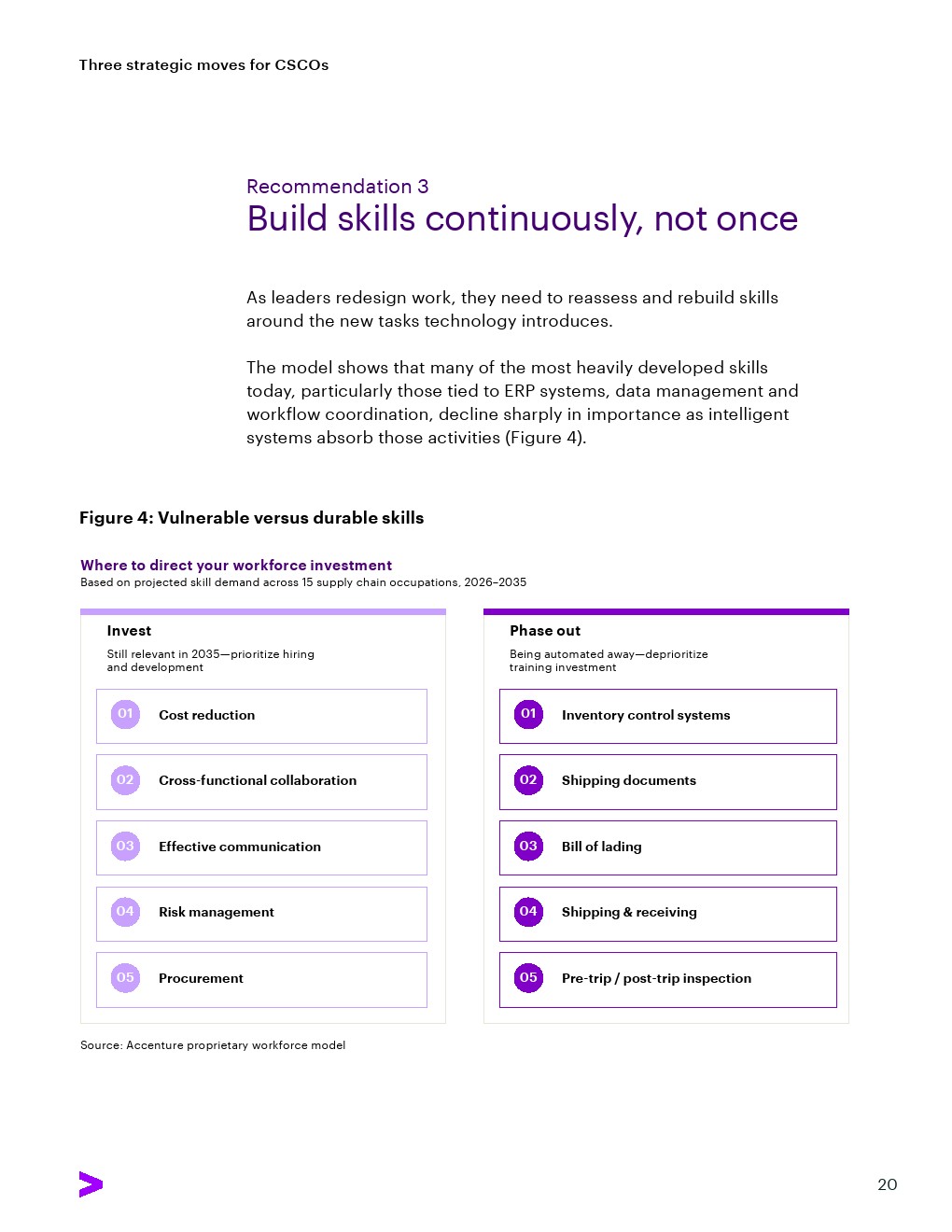 Three strategic moves for CSCOs

Recommendation 3
Build skills continuously, not once

As leaders redesign work, they need to reassess and rebuild skills around the new tasks technology introduces.

The model shows that many of the most heavily developed skills today, particularly those tied to ERP systems, data management and workflow coordination, decline sharply in importance as intelligent systems absorb those activities (Figure 4).

Figure 4: Vulnerable versus durable skills

Where to direct your workforce investment
Based on projected skill demand across 15 supply chain occupations, 2026–2035

Invest
Still relevant in 2035—prioritize hiring and development

01 Cost reduction
02 Cross-functional collaboration
03 Effective communication
04 Risk management
05 Procurement

Phase out
Being automated away—deprioritize training investment

01 Inventory control systems
02 Shipping documents
03 Bill of lading
04 Shipping & receiving
05 Pre-trip / post-trip inspection

Source: Accenture proprietary workforce model

20